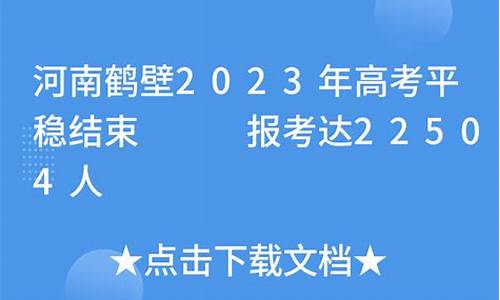 河南鹤壁２０２３年高考平稳结束　　　报考达２２５０４人

★点击下载文档★